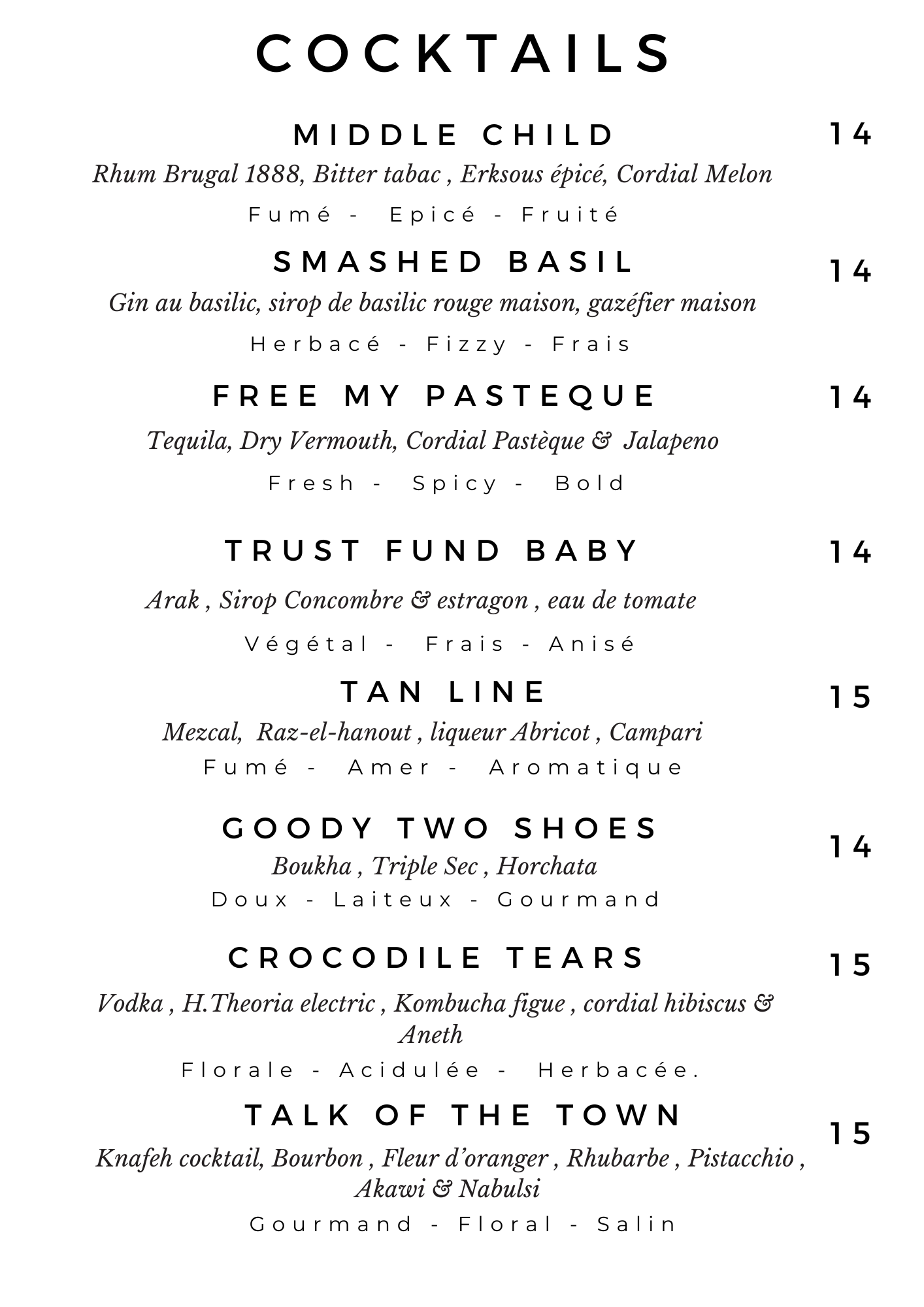 COCKTAILS

MIDDLE CHILD 14

Rhum Brugal 1888, Bitter tabac , Erksous épicé, Cordial Melon

Fumé - Epicé - Fruité

SMASHED BASIL 14

Gin au basilic, sirop de basilic rouge maison, gazéfier maison

Herbacé - Fizzy - Frais

FREE MY PASTEQUE 14

Tequila, Dry Vermouth, Cordial Pastèque & Jalapeno

Fresh - Spicy - Bold

TRUST FUND BABY 14

Arak , Sirop Concombre & estragon , eau de tomate

Végétal - Frais - Anisé

TAN LINE 15

Mezcal, Raz-el-hanout , liqueur Abricot , Campari

Fumé - Amer - Aromatique

GOODY TWO SHOES 14

Boukha , Triple Sec , Horchata

Doux - Laiteux - Gourmand

CROCODILE TEARS 15

Vodka , H.Theoria electric , Kombucha figue , cordial hibiscus & Aneth

Florale - Acidulée - Herbacée.

TALK OF THE TOWN 15

Knafeh cocktail, Bourbon , Fleur d'oranger , Rhubarbe , Pistacchio , Akawi & Nabulsi

Gourmand - Floral - Salin